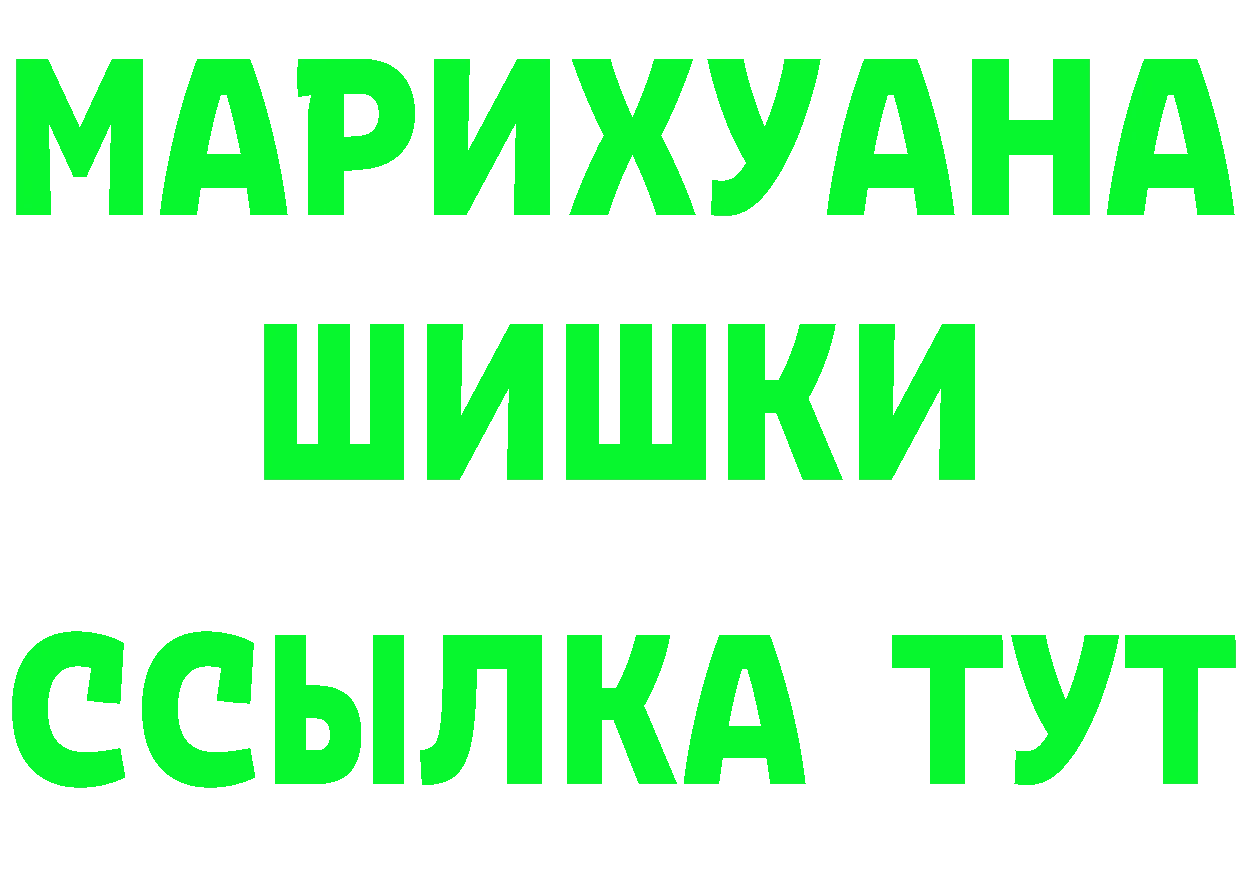 МАРИХУАНА
ШИШКИ
ССЫЛКА ТУТ